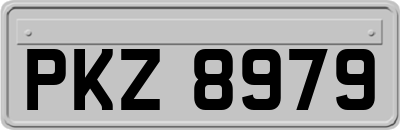 PKZ 8979